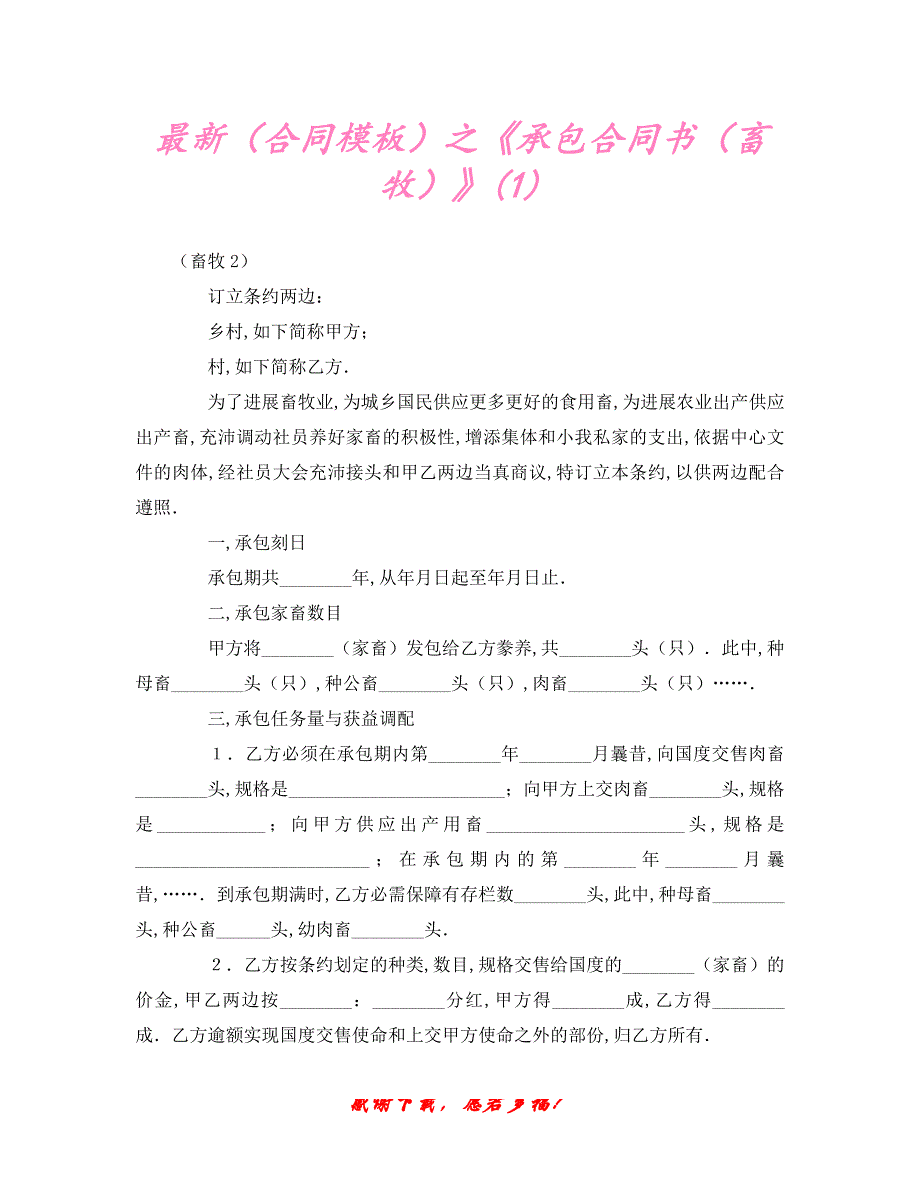 最新（合同模板）之《承包合同书（畜牧）》(1)

（畜牧 2）

订立条约两边：

乡村，如下简称甲方；

村，如下简称乙方．

为了进展畜牧业，为城乡国民供应更多更好的食用畜，为进展农业出产供应出产畜，充沛调动社员养好家畜的积极性，增添集体和小我私家的支出，依据中心文件的肉体，经社员大会充沛接头和甲乙两边当真商议，特订立本条约，以供两边配合遵照．

一，承包刻日

承包期共________年，从年月日起至年月日止．

二，承包家畜数目

甲方将________（家畜）发包给乙方豢养，共________头（只）．此中，种母畜________头（只），种公畜________头（只），肉畜________头（只）……．

三，承包任务量与获益调配

１．乙方必须在承包期内第________年________月曩昔，向国度交售肉畜________头，规格是________________________；向甲方上交肉畜________头，规格是____________；向甲方供应出产用畜______________________头，规格是__________________________；在承包期内的第________年________月曩昔，……．到承包期满时，乙方必需保障有存栏数________头，此中，种母畜________头，种公畜______头，幼肉畜________头．

２．乙方按条约划定的种类，数目，规格交售给国度的________（家畜）的价金，甲乙两边按________：________分红，甲方得________成，乙方得________成．乙方逾额实现国度交售使命和上交甲方使命之外的部份，归乙方所有．

感谢下载，愿君多福！